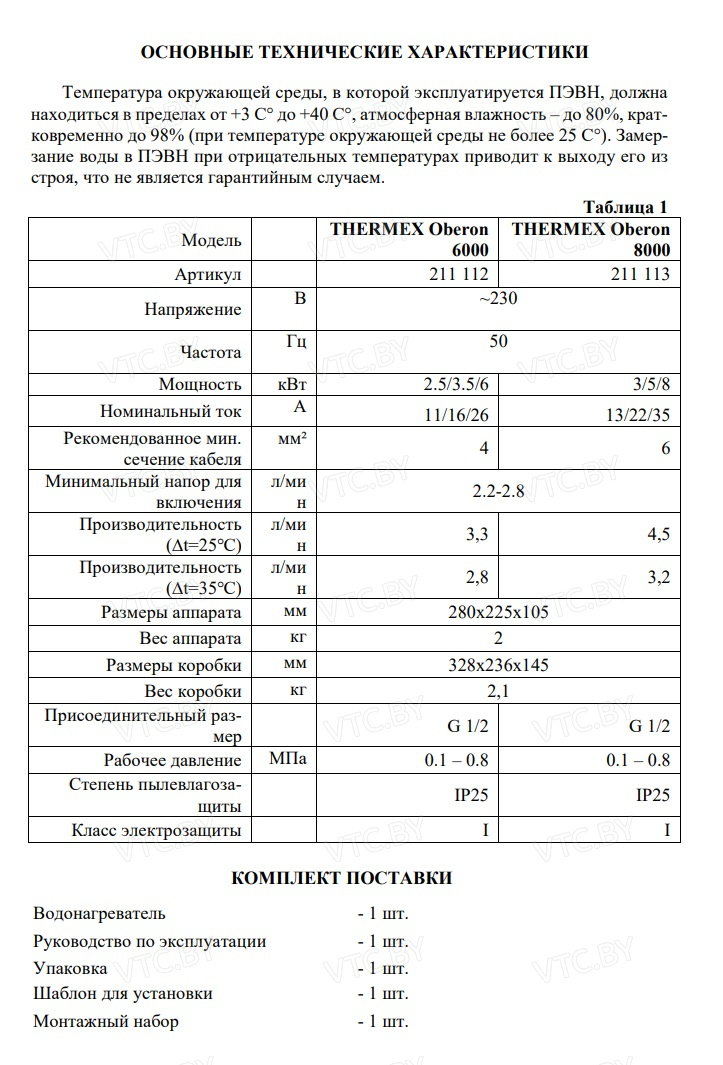 ОСНОВНЫЕ ТЕХНИЧЕСКИЕ ХАРАКТЕРИСТИКИ

Температура окружающей среды, в которой эксплуатируется ПЭВН, должна находиться в пределах от +3 С° до +40 С°, атмосферная влажность – до 80%, кратковременно до 98% (при температуре окружающей среды не более 25 С°). Замерзание воды в ПЭВН при отрицательных температурах приводит к выходу его из строя, что не является гарантийным случаем.

Таблица 1

| Модель | | THERMEX Oberon 6000 | THERMEX Oberon 8000 |
|---|---|---|---|
| Артикул | | 211 112 | 211 113 |
| Напряжение | В | ~230 | |
| Частота | Гц | 50 | |
| Мощность | кВт | 2.5/3.5/6 | 3/5/8 |
| Номинальный ток | А | 11/16/26 | 13/22/35 |
| Рекомендованное мин. сечение кабеля | мм² | 4 | 6 |
| Минимальный напор для включения | л/мин | 2.2-2.8 | |
| Производительность (Δt=25°С) | л/мин | 3,3 | 4,5 |
| Производительность (Δt=35°С) | л/мин | 2,8 | 3,2 |
| Размеры аппарата | мм | 280х225х105 | |
| Вес аппарата | кг | 2 | |
| Размеры коробки | мм | 328х236х145 | |
| Вес коробки | кг | 2,1 | |
| Присоединительный размер | | G 1/2 | G 1/2 |
| Рабочее давление | МПа | 0.1 – 0.8 | 0.1 – 0.8 |
| Степень пылевлагозащиты | | IP25 | IP25 |
| Класс электрозащиты | | I | I |

КОМПЛЕКТ ПОСТАВКИ

Водонагреватель - 1 шт.
Руководство по эксплуатации - 1 шт.
Упаковка - 1 шт.
Шаблон для установки - 1 шт.
Монтажный набор - 1 шт.

VTC.BY